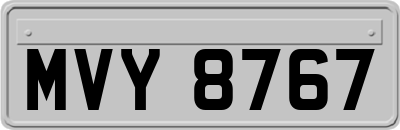 MVY 8767